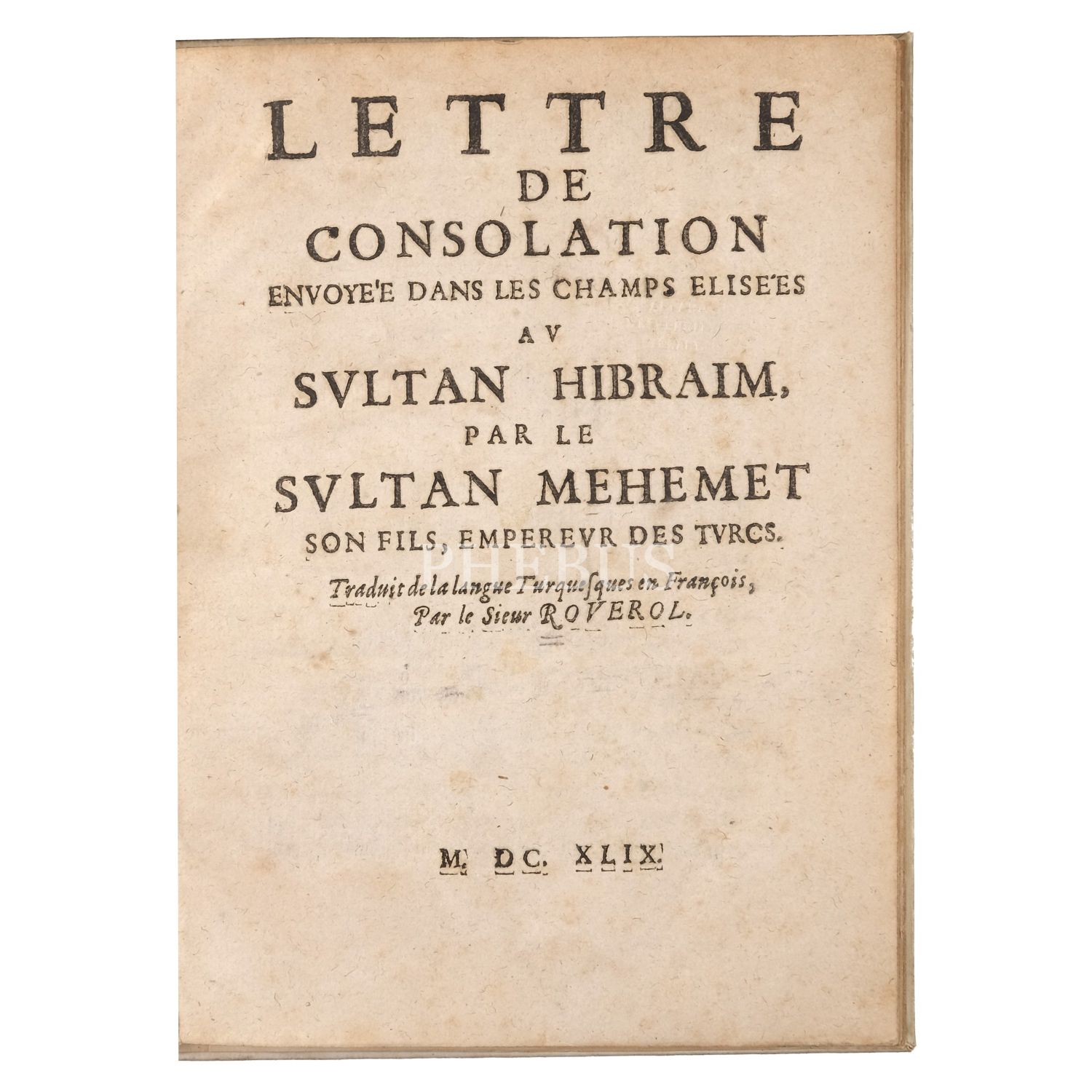 LETTRE
DE
CONSOLATION
ENVOYE'E DANS LES CHAMPS ELISE'ES
AV
SVLTAN HIBRAIM,
PAR LE
SVLTAN MEHEMET
SON FILS, EMPEREVR DES TVRCS.
Traduit de la langue Turquesques en François,
Par le Sieur ROVEROL.

M. DC. XLIX.

PHEBUS